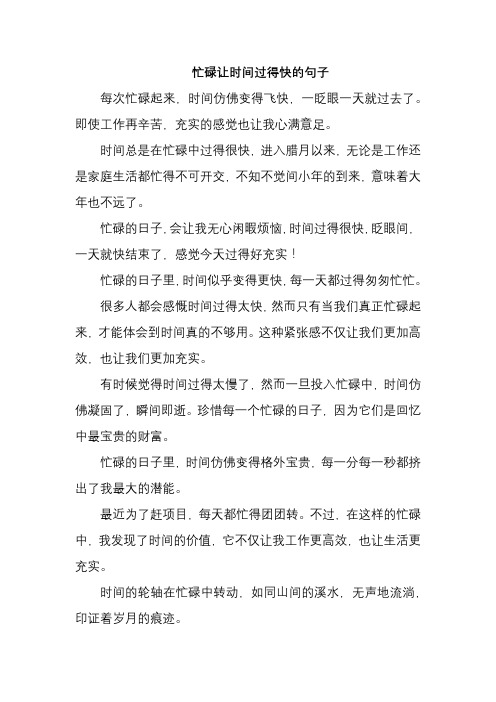 忙碌让时间过得快的句子

每次忙碌起来，时间仿佛变得飞快，一眨眼一天就过去了。即使工作再辛苦，充实的感觉也让我心满意足。

时间总是在忙碌中过得很快，进入腊月以来，无论是工作还是家庭生活都忙得不可开交，不知不觉间小年的到来，意味着大年也不远了。

忙碌的日子，会让我无心闲暇烦恼，时间过得很快，眨眼间，一天就快结束了，感觉今天过得好充实！

忙碌的日子里，时间似乎变得更快，每一天都过得匆匆忙忙。

很多人都会感慨时间过得太快，然而只有当我们真正忙碌起来，才能体会到时间真的不够用。这种紧张感不仅让我们更加高效，也让我们更加充实。

有时候觉得时间过得太慢了，然而一旦投入忙碌中，时间仿佛凝固了，瞬间即逝。珍惜每一个忙碌的日子，因为它们是回忆中最宝贵的财富。

忙碌的日子里，时间仿佛变得格外宝贵，每一分每一秒都挤出了我最大的潜能。

最近为了赶项目，每天都忙得团团转。不过，在这样的忙碌中，我发现了时间的价值，它不仅让我工作更高效，也让生活更充实。

时间的轮轴在忙碌中转动，如同山间的溪水，无声地流淌，印证着岁月的痕迹。